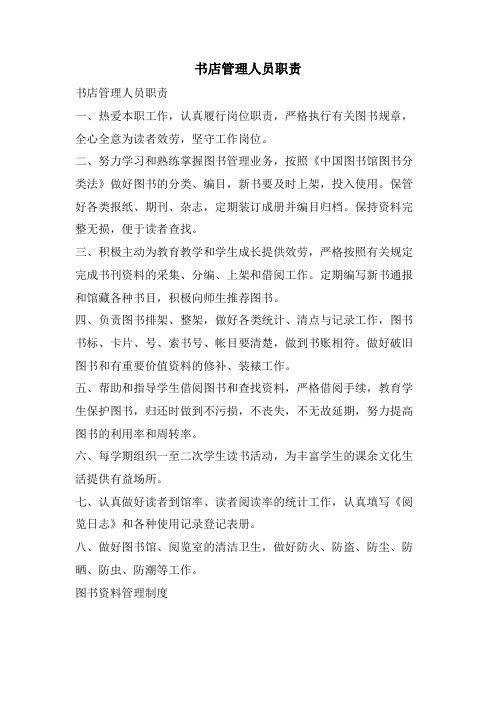 书店管理人员职责

书店管理人员职责

一、热爱本职工作，认真履行岗位职责，严格执行有关图书规章，全心全意为读者效劳，坚守工作岗位。

二、努力学习和熟练掌握图书管理业务，按照《中国图书馆图书分类法》做好图书的分类、编目，新书要及时上架，投入使用。保管好各类报纸、期刊、杂志，定期装订成册并编目归档。保持资料完整无损，便于读者查找。

三、积极主动为教育教学和学生成长提供效劳，严格按照有关规定完成书刊资料的采集、分编、上架和借阅工作。定期编写新书通报和馆藏各种书目，积极向师生推荐图书。

四、负责图书排架、整架，做好各类统计、清点与记录工作，图书书标、卡片、号、索书号、帐目要清楚，做到书账相符。做好破旧图书和有重要价值资料的修补、装裱工作。

五、帮助和指导学生借阅图书和查找资料，严格借阅手续，教育学生保护图书，归还时做到不污损，不丧失，不无故延期，努力提高图书的利用率和周转率。

六、每学期组织一至二次学生读书活动，为丰富学生的课余文化生活提供有益场所。

七、认真做好读者到馆率、读者阅读率的统计工作，认真填写《阅览日志》和各种使用记录登记表册。

八、做好图书馆、阅览室的清洁卫生，做好防火、防盗、防尘、防晒、防虫、防潮等工作。

图书资料管理制度